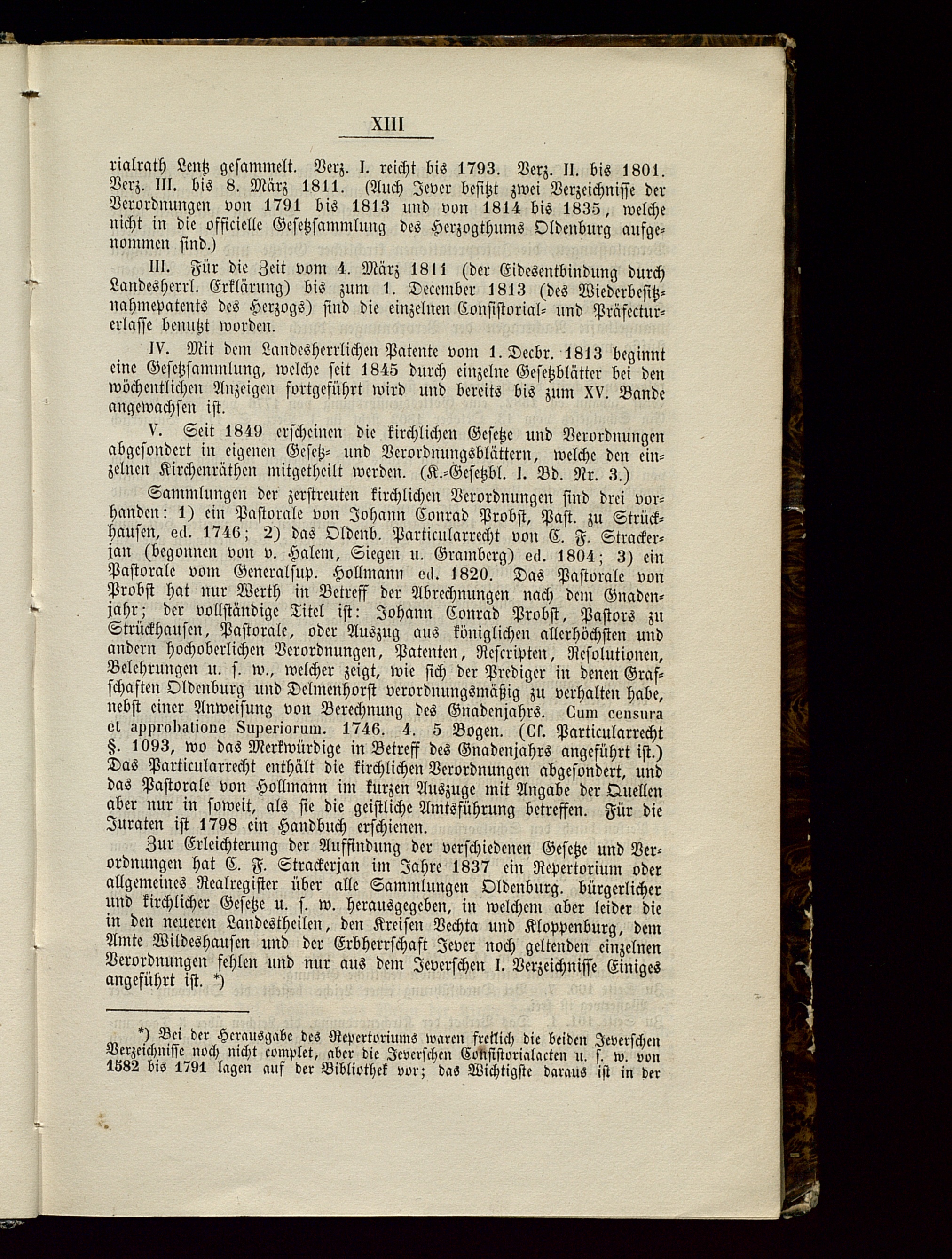 XIII

rialrath Lentz gesammelt. Verz. I. reicht bis 1793. Verz. II. bis 1801. Verz. III. bis 8. März 1811. (Auch Jever besitzt zwei Verzeichnisse der Verordnungen von 1791 bis 1813 und von 1814 bis 1835, welche nicht in die officielle Gesetzsammlung des Herzogthums Oldenburg aufgenommen sind.)

III. Für die Zeit vom 4. März 1811 (der Eidesentbindung durch Landesherrl. Erklärung) bis zum 1. December 1813 (des Wiederbesitznahmepatents des Herzogs) sind die einzelnen Consistorial- und Präfecturerlasse benutzt worden.

IV. Mit dem Landesherrlichen Patente vom 1. Decbr. 1813 beginnt eine Gesetzsammlung, welche seit 1845 durch einzelne Gesetzblätter bei den wöchentlichen Anzeigen fortgeführt wird und bereits bis zum XV. Bande angewachsen ist.

V. Seit 1849 erscheinen die kirchlichen Gesetze und Verordnungen abgesondert in eigenen Gesetz- und Verordnungsblättern, welche den einzelnen Kirchenräthen mitgetheilt werden. (K.-Gesetzbl. I. Bd. Nr. 3.)

Sammlungen der zerstreuten kirchlichen Verordnungen sind drei vorhanden: 1) ein Pastorale von Johann Conrad Probst, Past. zu Strückhausen, ed. 1746; 2) das Oldenb. Particularrecht von C. F. Strackerjan (begonnen von v. Halem, Siegen u. Gramberg) ed. 1804; 3) ein Pastorale vom Generalsup. Hollmann ed. 1820. Das Pastorale von Probst hat nur Werth in Betreff der Abrechnungen nach dem Gnadenjahr; der vollständige Titel ist: Johann Conrad Probst, Pastors zu Strückhausen, Pastorale, oder Auszug aus königlichen allerhöchsten und andern hochoberlichen Verordnungen, Patenten, Rescripten, Resolutionen, Belehrungen u. s. w., welcher zeigt, wie sich der Prediger in denen Grafschaften Oldenburg und Delmenhorst verordnungsmäßig zu verhalten habe, nebst einer Anweisung von Berechnung des Gnadenjahrs. Cum censura et approbatione Superiorum. 1746. 4. 5 Bogen. (Cf. Particularrecht §. 1093, wo das Merkwürdige in Betreff des Gnadenjahrs angeführt ist.) Das Particularrecht enthält die kirchlichen Verordnungen abgesondert, und das Pastorale von Hollmann im kurzen Auszuge mit Angabe der Quellen aber nur in soweit, als sie die geistliche Amtsführung betreffen. Für die Juraten ist 1798 ein Handbuch erschienen.

Zur Erleichterung der Auffindung der verschiedenen Gesetze und Verordnungen hat C. F. Strackerjan im Jahre 1837 ein Repertorium oder allgemeines Realregister über alle Sammlungen Oldenburg. bürgerlicher und kirchlicher Gesetze u. s. w. herausgegeben, in welchem aber leider die in den neueren Landestheilen, den Kreisen Vechta und Kloppenburg, dem Amte Wildeshausen und der Erbherrschaft Jever noch geltenden einzelnen Verordnungen fehlen und nur aus dem Jeverschen I. Verzeichnisse Einiges angeführt ist. *)

*) Bei der Herausgabe des Repertoriums waren freilich die beiden Jeverschen Verzeichnisse noch nicht complet, aber die Jeverschen Consistorialacten u. s. w. von 1582 bis 1791 lagen auf der Bibliothek vor; das Wichtigste daraus ist in der